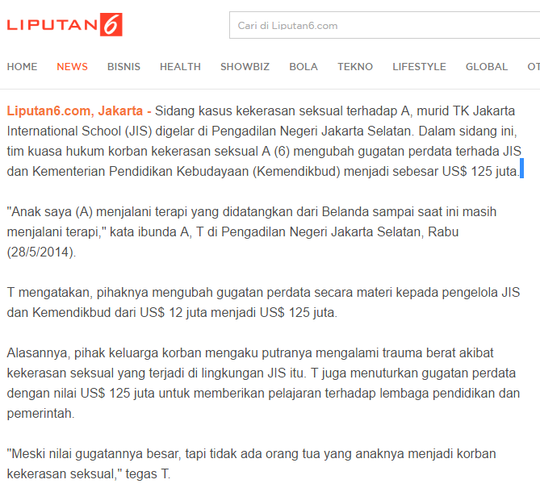 LIPUTAN6

Cari di Liputan6.com

HOME NEWS BISNIS HEALTH SHOWBIZ BOLA TEKNO LIFESTYLE GLOBAL OT

Liputan6.com, Jakarta - Sidang kasus kekerasan seksual terhadap A, murid TK Jakarta International School (JIS) digelar di Pengadilan Negeri Jakarta Selatan. Dalam sidang ini, tim kuasa hukum korban kekerasan seksual A (6) mengubah gugatan perdata terhada JIS dan Kementerian Pendidikan Kebudayaan (Kemendikbud) menjadi sebesar US$ 125 juta.

"Anak saya (A) menjalani terapi yang didatangkan dari Belanda sampai saat ini masih menjalani terapi," kata ibunda A, T di Pengadilan Negeri Jakarta Selatan, Rabu (28/5/2014).

T mengatakan, pihaknya mengubah gugatan perdata secara materi kepada pengelola JIS dan Kemendikbud dari US$ 12 juta menjadi US$ 125 juta.

Alasannya, pihak keluarga korban mengaku putranya mengalami trauma berat akibat kekerasan seksual yang terjadi di lingkungan JIS itu. T juga menuturkan gugatan perdata dengan nilai US$ 125 juta untuk memberikan pelajaran terhadap lembaga pendidikan dan pemerintah.

"Meski nilai gugatannya besar, tapi tidak ada orang tua yang anaknya menjadi korban kekerasan seksual," tegas T.